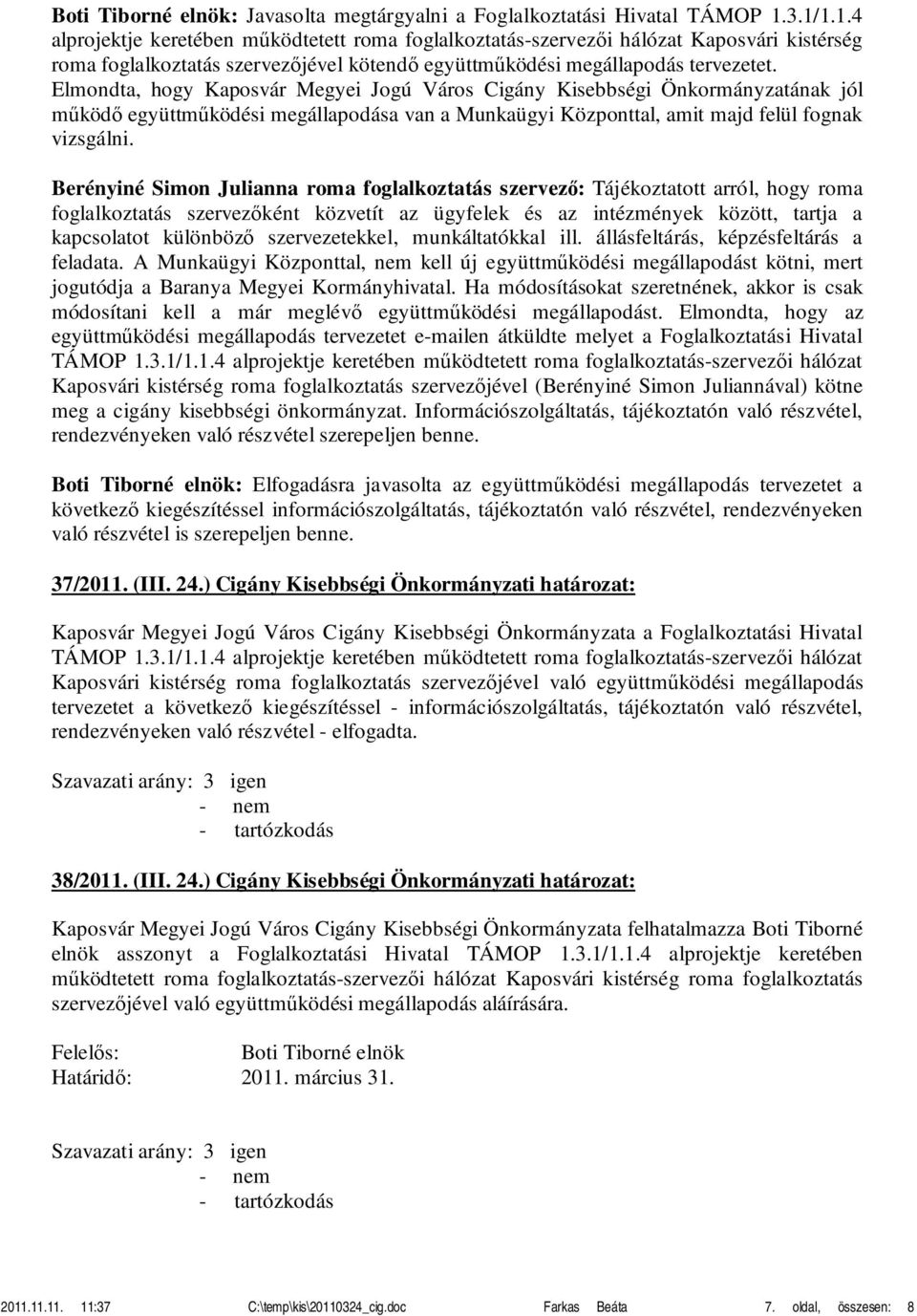 Boti Tiborné elnök: Javasolta megtárgyalni a Foglalkoztatási Hivatal TÁMOP 1.3.1/1.1.4 alprojektje keretében működtetett roma foglalkoztatás-szervezői hálózat Kaposvári kistérség roma foglalkoztatás szervezőjével kötendő együttműködési megállapodás tervezetet. Elmondta, hogy Kaposvár Megyei Jogú Város Cigány Kisebbségi Önkormányzatának jól működő együttműködési megállapodása van a Munkaügyi Központtal, amit majd felül fognak vizsgálni.

Berényiné Simon Julianna roma foglalkoztatás szervező: Tájékoztatott arról, hogy roma foglalkoztatás szervezőként közvetít az ügyfelek és az intézmények között, tartja a kapcsolatot különböző szervezetekkel, munkáltatókkal ill. állásfeltárás, képzésfeltárás a feladata. A Munkaügyi Központtal, nem kell új együttműködési megállapodást kötni, mert jogutódja a Baranya Megyei Kormányhivatal. Ha módosításokat szeretnének, akkor is csak módosítani kell a már meglévő együttműködési megállapodást. Elmondta, hogy az együttműködési megállapodás tervezetet e-mailen átküldte melyet a Foglalkoztatási Hivatal TÁMOP 1.3.1/1.1.4 alprojektje keretében működtetett roma foglalkoztatás-szervezői hálózat Kaposvári kistérség roma foglalkoztatás szervezőjével (Berényiné Simon Juliannával) kötne meg a cigány kisebbségi önkormányzat. Információszolgáltatás, tájékoztatón való részvétel, rendezvényeken való részvétel szerepeljen benne.

Boti Tiborné elnök: Elfogadásra javasolta az együttműködési megállapodás tervezetet a következő kiegészítéssel információszolgáltatás, tájékoztatón való részvétel, rendezvényeken való részvétel is szerepeljen benne.

37/2011. (III. 24.) Cigány Kisebbségi Önkormányzati határozat:

Kaposvár Megyei Jogú Város Cigány Kisebbségi Önkormányzata a Foglalkoztatási Hivatal TÁMOP 1.3.1/1.1.4 alprojektje keretében működtetett roma foglalkoztatás-szervezői hálózat Kaposvári kistérség roma foglalkoztatás szervezőjével való együttműködési megállapodás tervezetet a következő kiegészítéssel - információszolgáltatás, tájékoztatón való részvétel, rendezvényeken való részvétel - elfogadta.

Szavazati arány: 3 igen
- nem
- tartózkodás

38/2011. (III. 24.) Cigány Kisebbségi Önkormányzati határozat:

Kaposvár Megyei Jogú Város Cigány Kisebbségi Önkormányzata felhatalmazza Boti Tiborné elnök asszonyt a Foglalkoztatási Hivatal TÁMOP 1.3.1/1.1.4 alprojektje keretében működtetett roma foglalkoztatás-szervezői hálózat Kaposvári kistérség roma foglalkoztatás szervezőjével való együttműködési megállapodás aláírására.

Felelős: Boti Tiborné elnök
Határidő: 2011. március 31.

Szavazati arány: 3 igen
- nem
- tartózkodás

2011.11.11. 11:37 C:\temp\kis\20110324_cig.doc Farkas Beáta 7. oldal, összesen: 8